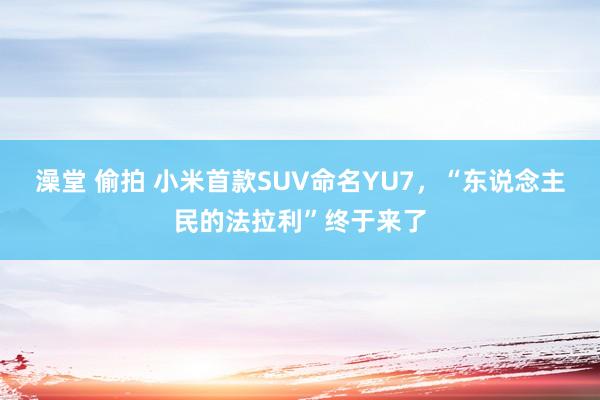 澡堂 偷拍 小米首款SUV命名YU7，“东说念主民的法拉利”终于来了